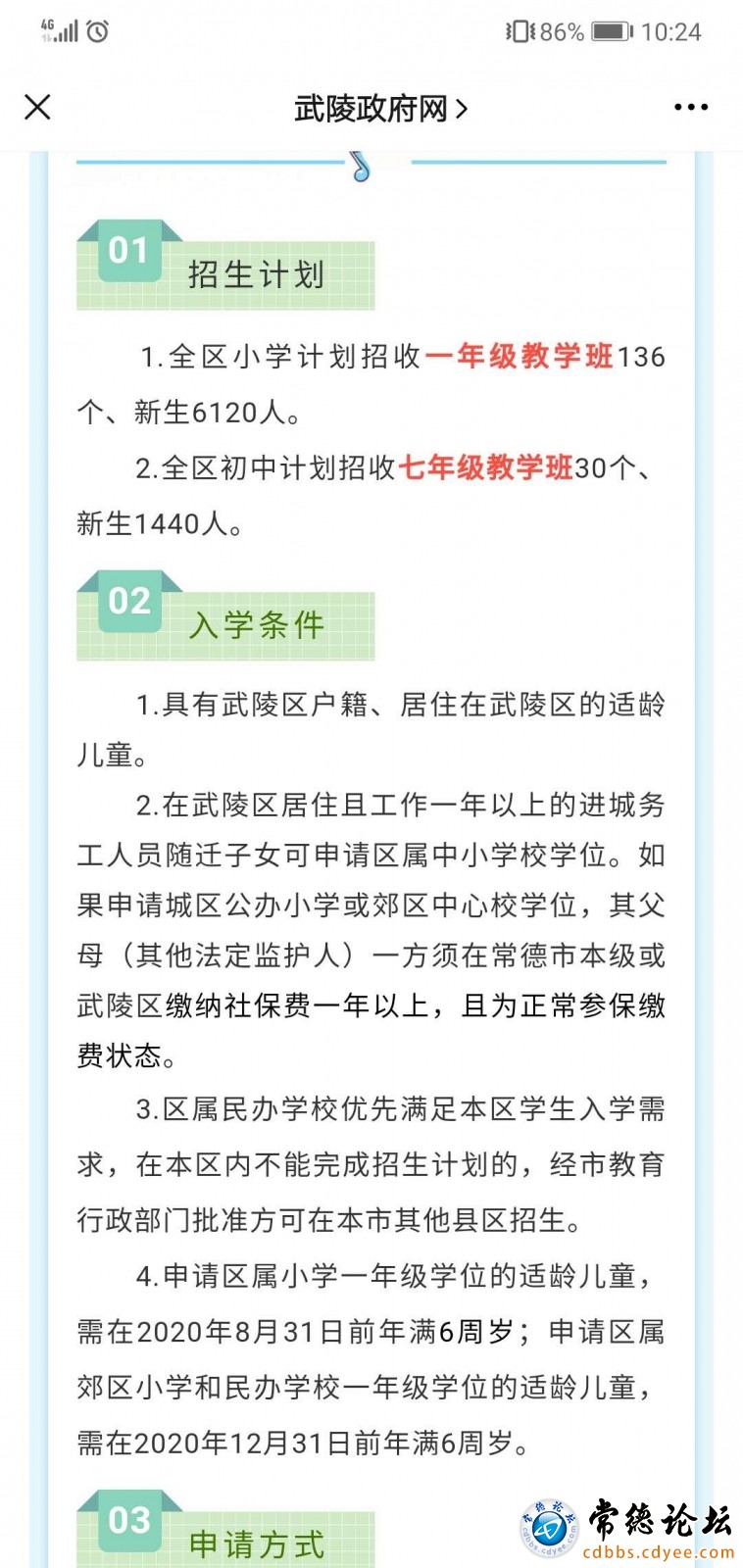 4G 86% 10:24

武陵政府网 >

01 招生计划

1.全区小学计划招收一年级教学班136个、新生6120人。

2.全区初中计划招收七年级教学班30个、新生1440人。

02 入学条件

1.具有武陵区户籍、居住在武陵区的适龄儿童。

2.在武陵区居住且工作一年以上的进城务工人员随迁子女可申请区属中小学校学位。如果申请城区公办小学或郊区中心校学位，其父母（其他法定监护人）一方须在常德市本级或武陵区缴纳社保费一年以上，且为正常参保缴费状态。

3.区属民办学校优先满足本区学生入学需求，在本区内不能完成招生计划的，经市教育行政部门批准方可在本市其他县区招生。

4.申请区属小学一年级学位的适龄儿童，需在2020年8月31日前年满6周岁；申请区属郊区小学和民办学校一年级学位的适龄儿童，需在2020年12月31日前年满6周岁。

03 申请方式

常德论坛 cdbbs.cdyee.com